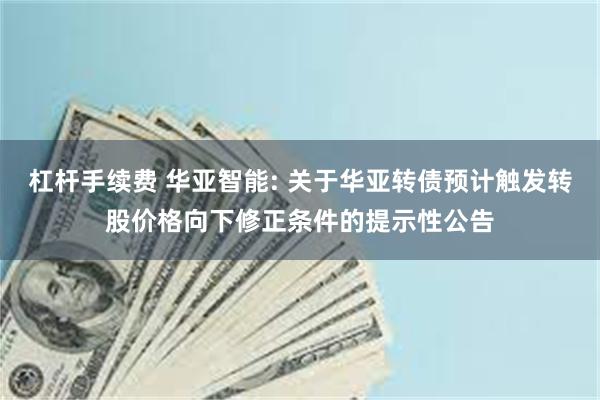 杠杆手续费 华亚智能: 关于华亚转债预计触发转股价格向下修正条件的提示性公告